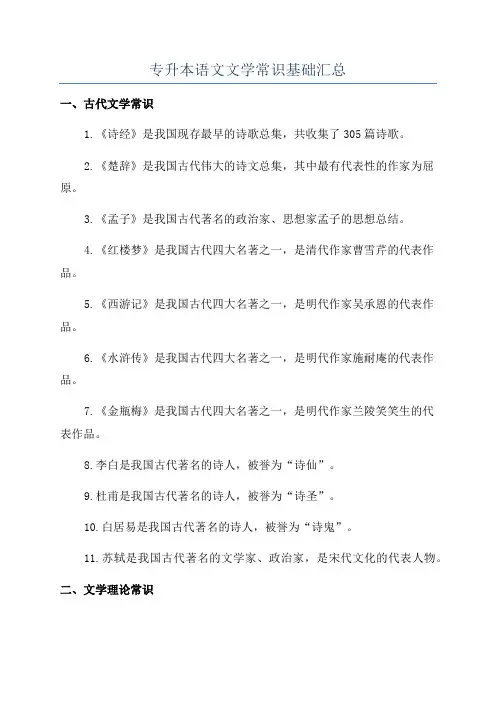 专升本语文文学常识基础汇总

一、古代文学常识

1.《诗经》是我国现存最早的诗歌总集，共收集了305篇诗歌。

2.《楚辞》是我国古代伟大的诗文总集，其中最有代表性的作家为屈原。

3.《孟子》是我国古代著名的政治家、思想家孟子的思想总结。

4.《红楼梦》是我国古代四大名著之一，是清代作家曹雪芹的代表作品。

5.《西游记》是我国古代四大名著之一，是明代作家吴承恩的代表作品。

6.《水浒传》是我国古代四大名著之一，是明代作家施耐庵的代表作品。

7.《金瓶梅》是我国古代四大名著之一，是明代作家兰陵笑笑生的代表作品。

8.李白是我国古代著名的诗人，被誉为“诗仙”。

9.杜甫是我国古代著名的诗人，被誉为“诗圣”。

10.白居易是我国古代著名的诗人，被誉为“诗鬼”。

11.苏轼是我国古代著名的文学家、政治家，是宋代文化的代表人物。

二、文学理论常识